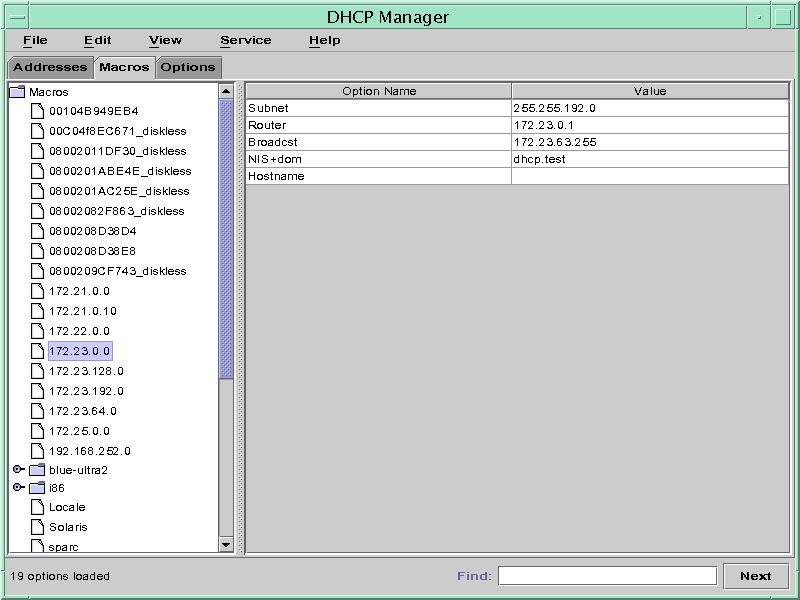 DHCP Manager

File Edit View Service Help

Addresses Macros Options

Macros
00104B949EB4
00C04f8EC671_diskless
08002011DF30_diskless
0800201ABE4E_diskless
0800201AC25E_diskless
08002082F863_diskless
0800208D38D4
0800208D38E8
0800209CF743_diskless
172.21.0.0
172.21.0.10
172.22.0.0
172.23.0.0
172.23.128.0
172.23.192.0
172.23.64.0
172.25.0.0
192.168.252.0
blue-ultra2
i86
Locale
Solaris
sparc

| Option Name | Value |
|---|---|
| Subnet | 255.255.192.0 |
| Router | 172.23.0.1 |
| Broadcst | 172.23.63.255 |
| NIS+dom | dhcp.test |
| Hostname | |

19 options loaded

Find:

Next